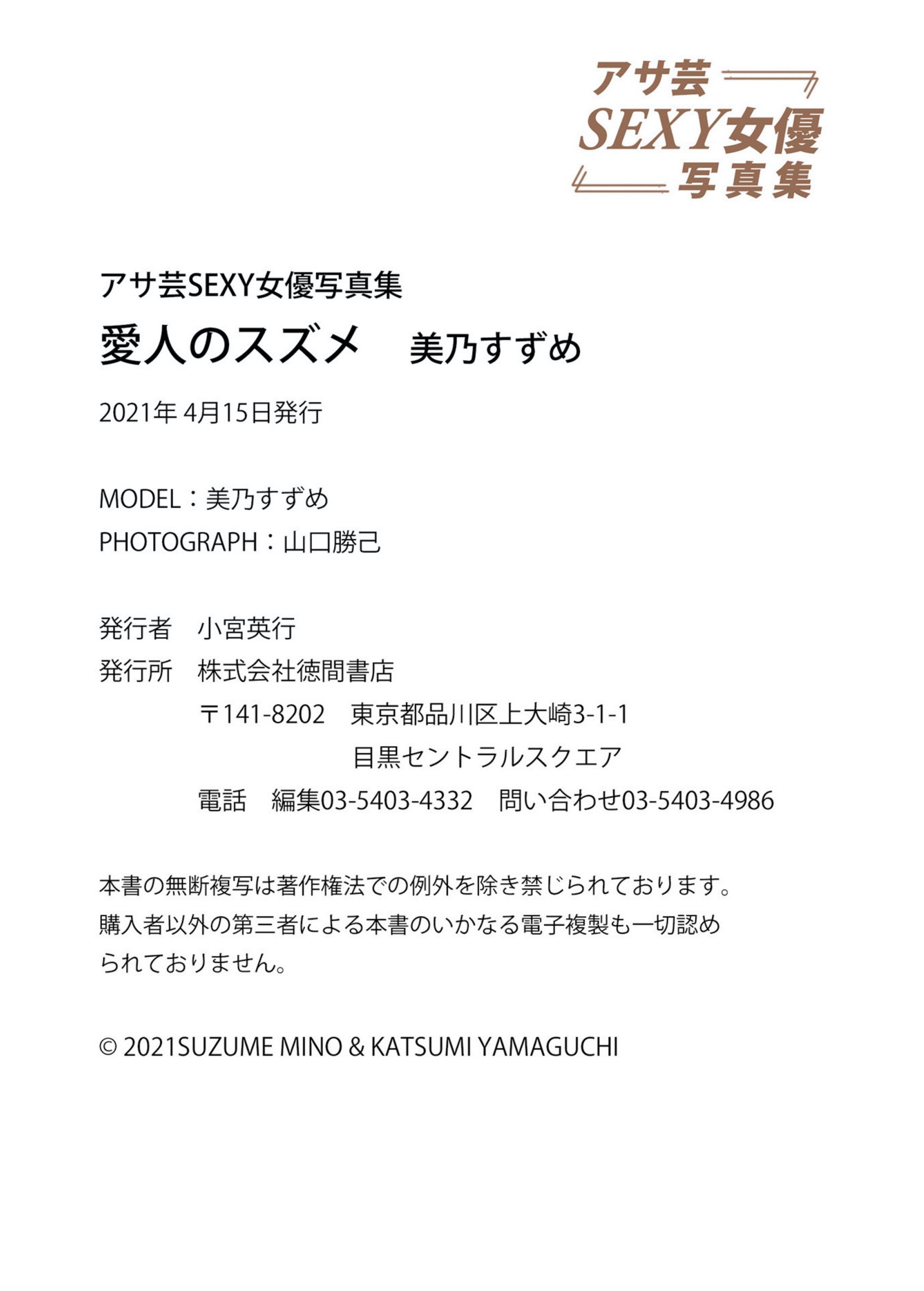 アサ芸
SEXY女優
写真集

アサ芸SEXY女優写真集
愛人のスズメ　美乃すずめ

2021年4月15日発行

MODEL：美乃すずめ
PHOTOGRAPH：山口勝己

発行者　小宮英行
発行所　株式会社徳間書店
〒141-8202　東京都品川区上大崎3-1-1
目黒セントラルスクエア
電話　編集03-5403-4332　問い合わせ03-5403-4986

本書の無断複写は著作権法での例外を除き禁じられております。購入者以外の第三者による本書のいかなる電子複製も一切認められておりません。

© 2021SUZUME MINO & KATSUMI YAMAGUCHI